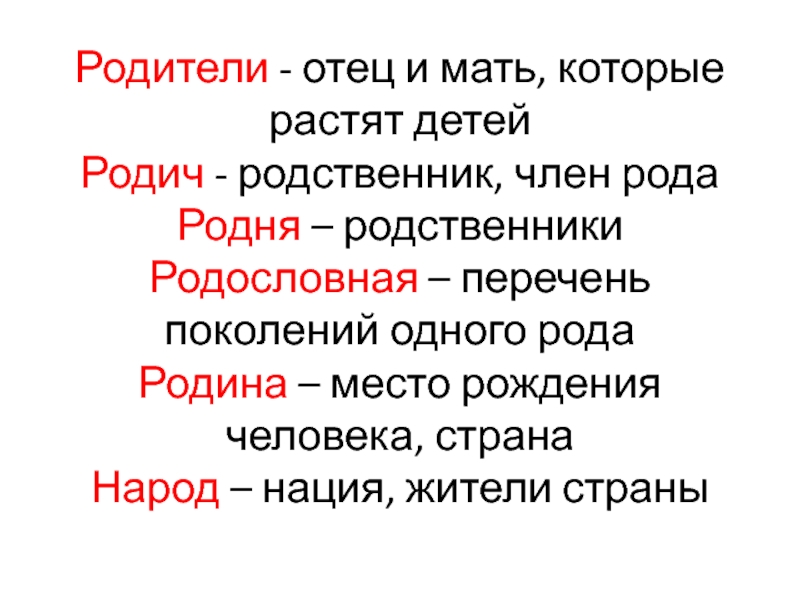 Родители - отец и мать, которые растят детей

Родич - родственник, член рода

Родня – родственники

Родословная – перечень поколений одного рода

Родина – место рождения человека, страна

Народ – нация, жители страны